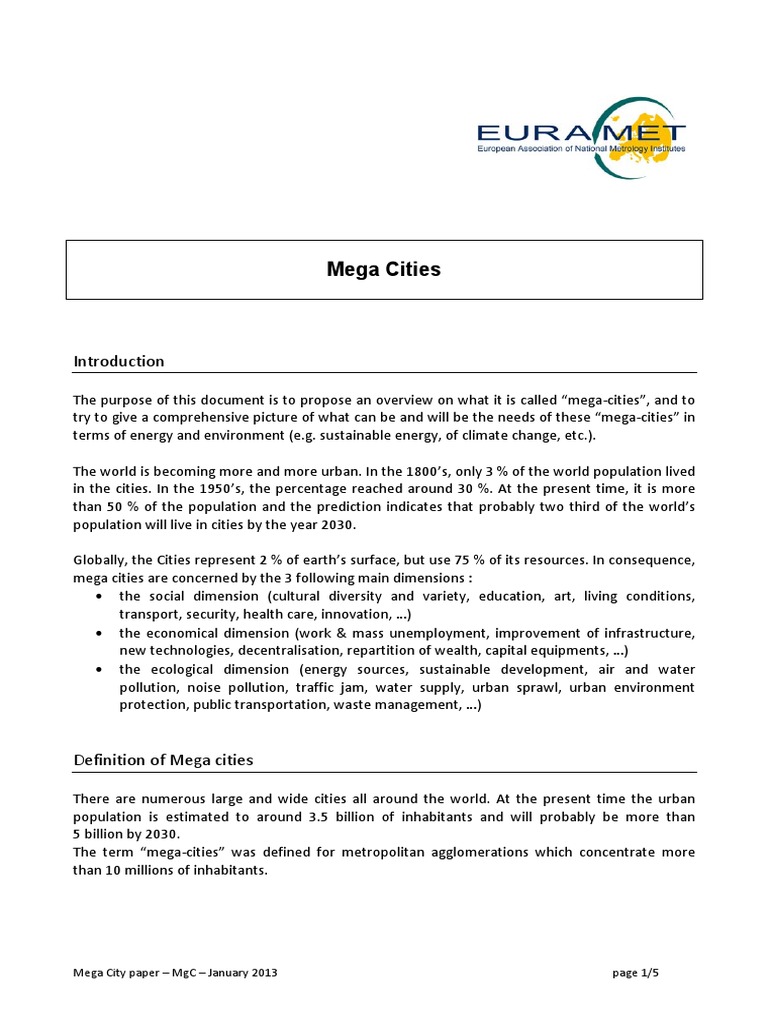 EURAMET
European Association of National Metrology Institutes

Mega Cities

Introduction

The purpose of this document is to propose an overview on what it is called “mega-cities”, and to try to give a comprehensive picture of what can be and will be the needs of these “mega-cities” in terms of energy and environment (e.g. sustainable energy, of climate change, etc.).

The world is becoming more and more urban. In the 1800’s, only 3 % of the world population lived in the cities. In the 1950’s, the percentage reached around 30 %. At the present time, it is more than 50 % of the population and the prediction indicates that probably two third of the world’s population will live in cities by the year 2030.

Globally, the Cities represent 2 % of earth’s surface, but use 75 % of its resources. In consequence, mega cities are concerned by the 3 following main dimensions :
• the social dimension (cultural diversity and variety, education, art, living conditions, transport, security, health care, innovation, ...)
• the economical dimension (work & mass unemployment, improvement of infrastructure, new technologies, decentralisation, repartition of wealth, capital equipments, ...)
• the ecological dimension (energy sources, sustainable development, air and water pollution, noise pollution, traffic jam, water supply, urban sprawl, urban environment protection, public transportation, waste management, ...)

Definition of Mega cities

There are numerous large and wide cities all around the world. At the present time the urban population is estimated to around 3.5 billion of inhabitants and will probably be more than 5 billion by 2030.
The term “mega-cities” was defined for metropolitan agglomerations which concentrate more than 10 millions of inhabitants.

Mega City paper – MgC – January 2013

page 1/5